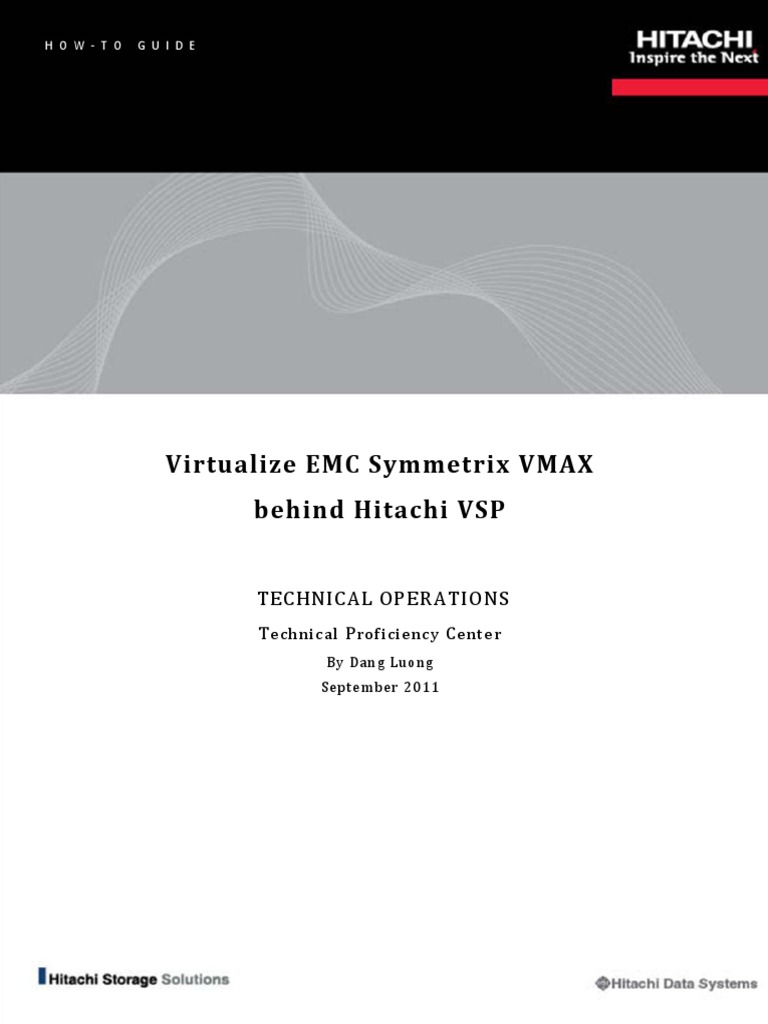 HOW-TO GUIDE

HITACHI
Inspire the Next

Virtualize EMC Symmetrix VMAX behind Hitachi VSP

TECHNICAL OPERATIONS

Technical Proficiency Center

By Dang Luong

September 2011

Hitachi Storage Solutions

Hitachi Data Systems